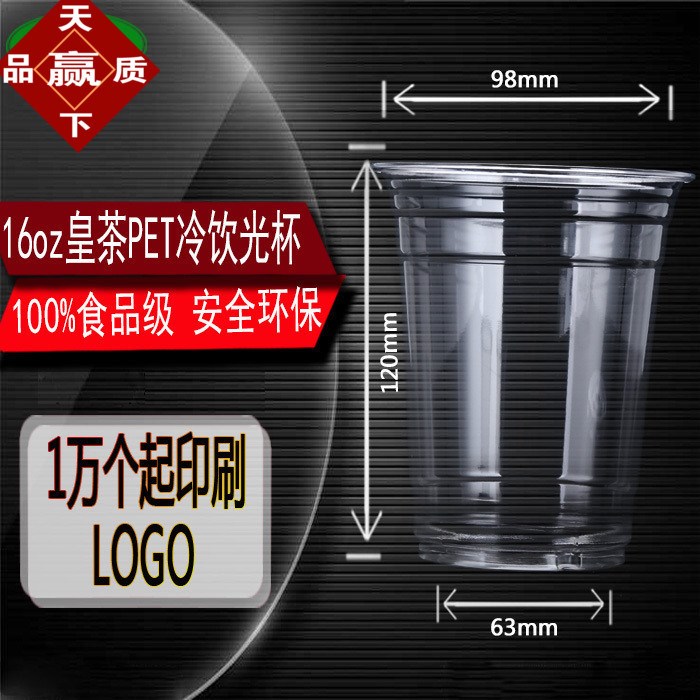 天
品 赢 质
下

98mm

16oz皇茶PET冷饮光杯

100%食品级 安全环保

120mm

1万个起印刷
LOGO

63mm